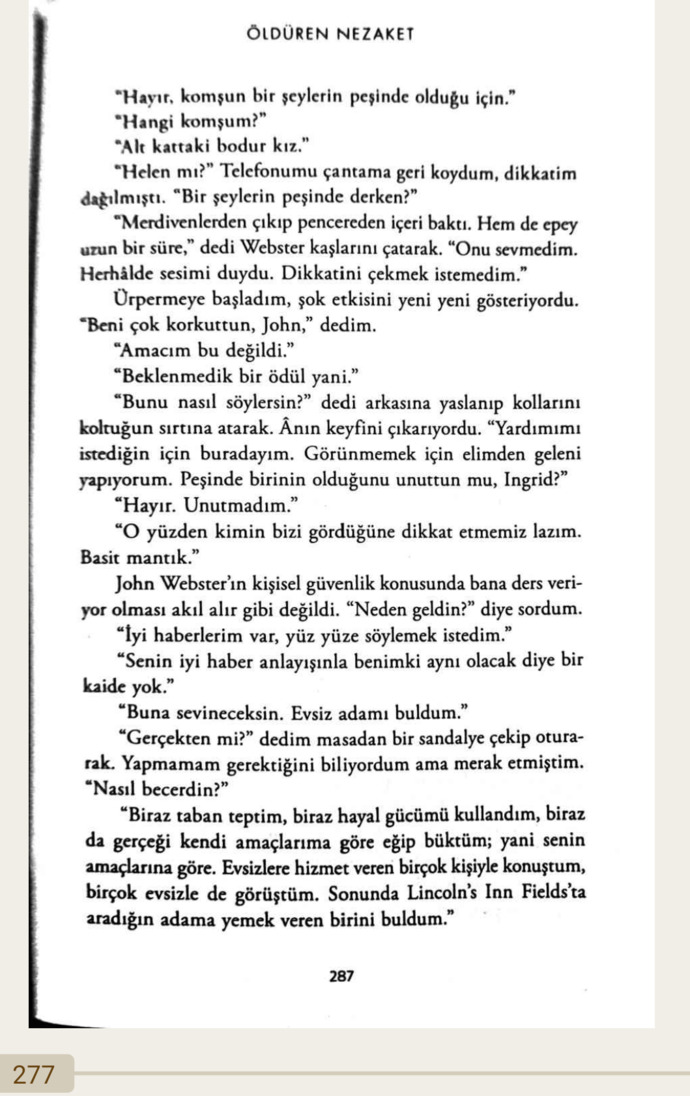 ÖLDÜREN NEZAKET

"Hayır, komşun bir şeylerin peşinde olduğu için."

"Hangi komşum?"

"Alt kattaki bodur kız."

"Helen mı?" Telefonumu çantama geri koydum, dikkatim dağılmıştı. "Bir şeylerin peşinde derken?"

"Merdivenlerden çıkıp pencereden içeri baktı. Hem de epey uzun bir süre," dedi Webster kaşlarını çatarak. "Onu sevmedim. Herhâlde sesimi duydu. Dikkatini çekmek istemedim."

Ürpermeye başladım, şok etkisini yeni yeni gösteriyordu. "Beni çok korkuttun, John," dedim.

"Amacım bu değildi."

"Beklenmedik bir ödül yani."

"Bunu nasıl söylersin?" dedi arkasına yaslanıp kollarını koltuğun sırtına atarak. Ânın keyfini çıkarıyordu. "Yardımımı istediğin için buradayım. Görünmemek için elimden geleni yapıyorum. Peşinde birinin olduğunu unuttun mu, Ingrid?"

"Hayır. Unutmadım."

"O yüzden kimin bizi gördüğüne dikkat etmemiz lazım. Basit mantık."

John Webster'ın kişisel güvenlik konusunda bana ders veriyor olması akıl alır gibi değildi. "Neden geldin?" diye sordum.

"İyi haberlerim var, yüz yüze söylemek istedim."

"Senin iyi haber anlayışınla benimki aynı olacak diye bir kaide yok."

"Buna sevineceksin. Evsiz adamı buldum."

"Gerçekten mi?" dedim masadan bir sandalye çekip oturarak. Yapmamam gerektiğini biliyordum ama merak etmiştim. "Nasıl becerdin?"

"Biraz taban teptim, biraz hayal gücümü kullandım, biraz da gerçeği kendi amaçlarıma göre eğip büktüm; yani senin amaçlarına göre. Evsizlere hizmet veren birçok kişiyle konuştum, birçok evsizle de görüştüm. Sonunda Lincoln's Inn Fields'ta aradığın adama yemek veren birini buldum."

287

277